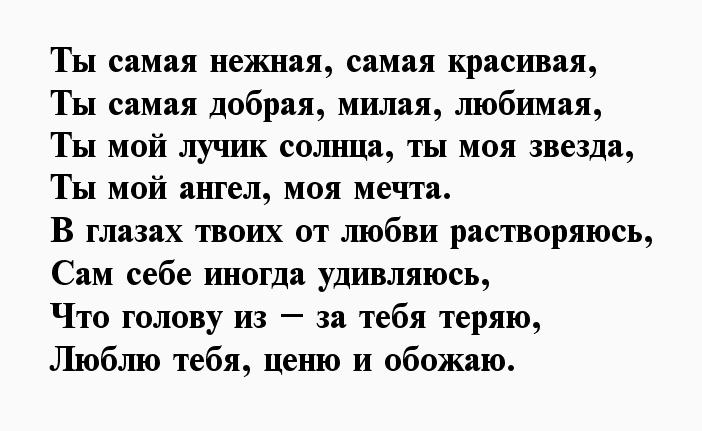 Ты самая нежная, самая красивая,
Ты самая добрая, милая, любимая,
Ты мой лучик солнца, ты моя звезда,
Ты мой ангел, моя мечта.
В глазах твоих от любви растворяюсь,
Сам себе иногда удивляюсь,
Что голову из – за тебя теряю,
Люблю тебя, ценю и обожаю.